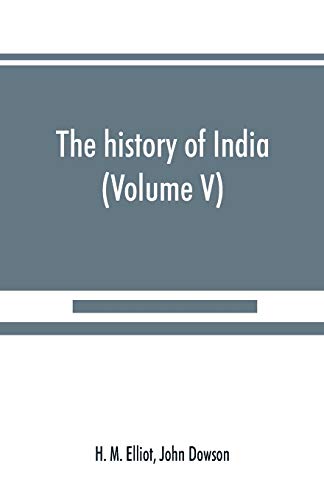 The history of India
(Volume V)

H. M. Elliot, John Dowson